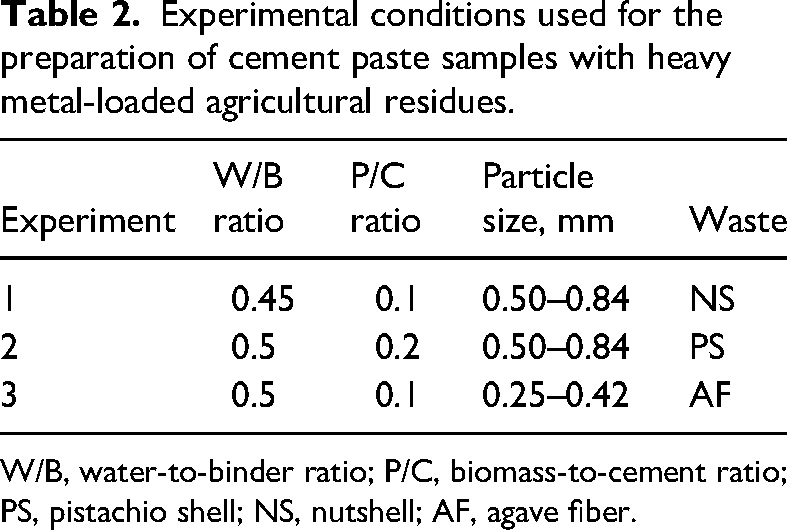 Table 2. Experimental conditions used for the preparation of cement paste samples with heavy metal-loaded agricultural residues.

| Experiment | W/B ratio | P/C ratio | Particle size, mm | Waste |
|---|---|---|---|---|
| 1 | 0.45 | 0.1 | 0.50–0.84 | NS |
| 2 | 0.5 | 0.2 | 0.50–0.84 | PS |
| 3 | 0.5 | 0.1 | 0.25–0.42 | AF |

W/B, water-to-binder ratio; P/C, biomass-to-cement ratio; PS, pistachio shell; NS, nutshell; AF, agave fiber.